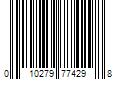 0 10279 77429 8